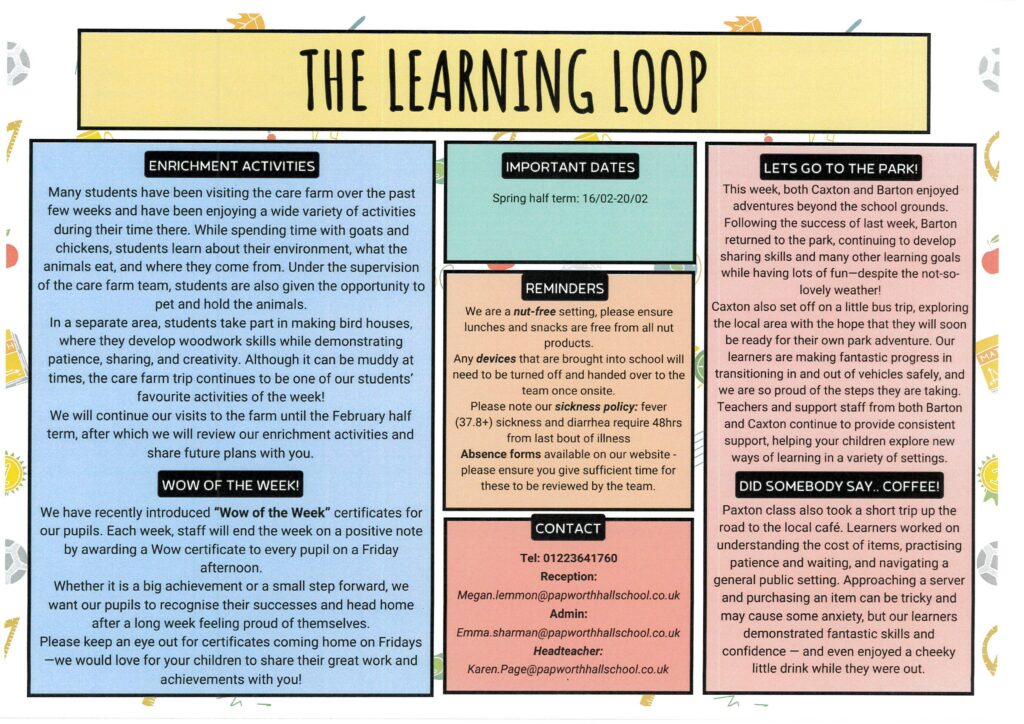 THE LEARNING LOOP

ENRICHMENT ACTIVITIES

Many students have been visiting the care farm over the past few weeks and have been enjoying a wide variety of activities during their time there. While spending time with goats and chickens, students learn about their environment, what the animals eat, and where they come from. Under the supervision of the care farm team, students are also given the opportunity to pet and hold the animals.

In a separate area, students take part in making bird houses, where they develop woodwork skills while demonstrating patience, sharing, and creativity. Although it can be muddy at times, the care farm trip continues to be one of our students' favourite activities of the week!

We will continue our visits to the farm until the February half term, after which we will review our enrichment activities and share future plans with you.

WOW OF THE WEEK!

We have recently introduced "Wow of the Week" certificates for our pupils. Each week, staff will end the week on a positive note by awarding a Wow certificate to every pupil on a Friday afternoon.

Whether it is a big achievement or a small step forward, we want our pupils to recognise their successes and head home after a long week feeling proud of themselves.

Please keep an eye out for certificates coming home on Fridays —we would love for your children to share their great work and achievements with you!

IMPORTANT DATES

Spring half term: 16/02-20/02

REMINDERS

We are a nut-free setting, please ensure lunches and snacks are free from all nut products.

Any devices that are brought into school will need to be turned off and handed over to the team once onsite.

Please note our sickness policy: fever (37.8+) sickness and diarrhea require 48hrs from last bout of illness

Absence forms available on our website - please ensure you give sufficient time for these to be reviewed by the team.

CONTACT

Tel: 01223641760

Reception:

Megan.lemmon@papworthhallschool.co.uk

Admin:

Emma.sharman@papworthhallschool.co.uk

Headteacher:

Karen.Page@papworthhallschool.co.uk

LETS GO TO THE PARK!

This week, both Caxton and Barton enjoyed adventures beyond the school grounds. Following the success of last week, Barton returned to the park, continuing to develop sharing skills and many other learning goals while having lots of fun—despite the not-so-lovely weather!

Caxton also set off on a little bus trip, exploring the local area with the hope that they will soon be ready for their own park adventure. Our learners are making fantastic progress in transitioning in and out of vehicles safely, and we are so proud of the steps they are taking. Teachers and support staff from both Barton and Caxton continue to provide consistent support, helping your children explore new ways of learning in a variety of settings.

DID SOMEBODY SAY.. COFFEE!

Paxton class also took a short trip up the road to the local café. Learners worked on understanding the cost of items, practising patience and waiting, and navigating a general public setting. Approaching a server and purchasing an item can be tricky and may cause some anxiety, but our learners demonstrated fantastic skills and confidence — and even enjoyed a cheeky little drink while they were out.